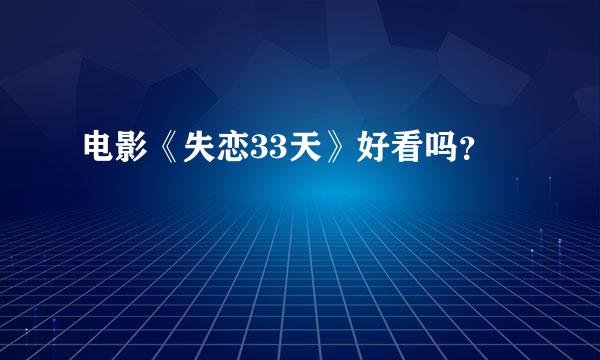 电影《失恋33天》好看吗?